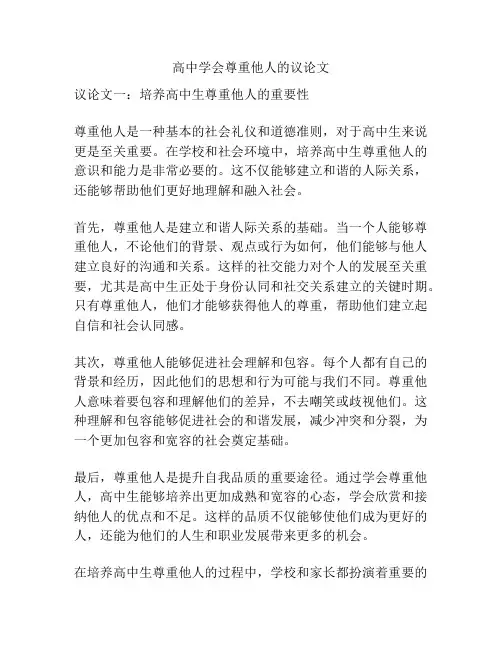 高中学会尊重他人的议论文

议论文一：培养高中生尊重他人的重要性

尊重他人是一种基本的社会礼仪和道德准则，对于高中生来说更是至关重要。在学校和社会环境中，培养高中生尊重他人的意识和能力是非常必要的。这不仅能够建立和谐的人际关系，还能够帮助他们更好地理解和融入社会。

首先，尊重他人是建立和谐人际关系的基础。当一个人能够尊重他人，不论他们的背景、观点或行为如何，他们能够与他人建立良好的沟通和关系。这样的社交能力对个人的发展至关重要，尤其是高中生正处于身份认同和社交关系建立的关键时期。只有尊重他人，他们才能够获得他人的尊重，帮助他们建立起自信和社会认同感。

其次，尊重他人能够促进社会理解和包容。每个人都有自己的背景和经历，因此他们的思想和行为可能与我们不同。尊重他人意味着要包容和理解他们的差异，不去嘲笑或歧视他们。这种理解和包容能够促进社会的和谐发展，减少冲突和分裂，为一个更加包容和宽容的社会奠定基础。

最后，尊重他人是提升自我品质的重要途径。通过学会尊重他人，高中生能够培养出更加成熟和宽容的心态，学会欣赏和接纳他人的优点和不足。这样的品质不仅能够使他们成为更好的人，还能为他们的人生和职业发展带来更多的机会。

在培养高中生尊重他人的过程中，学校和家长都扮演着重要的